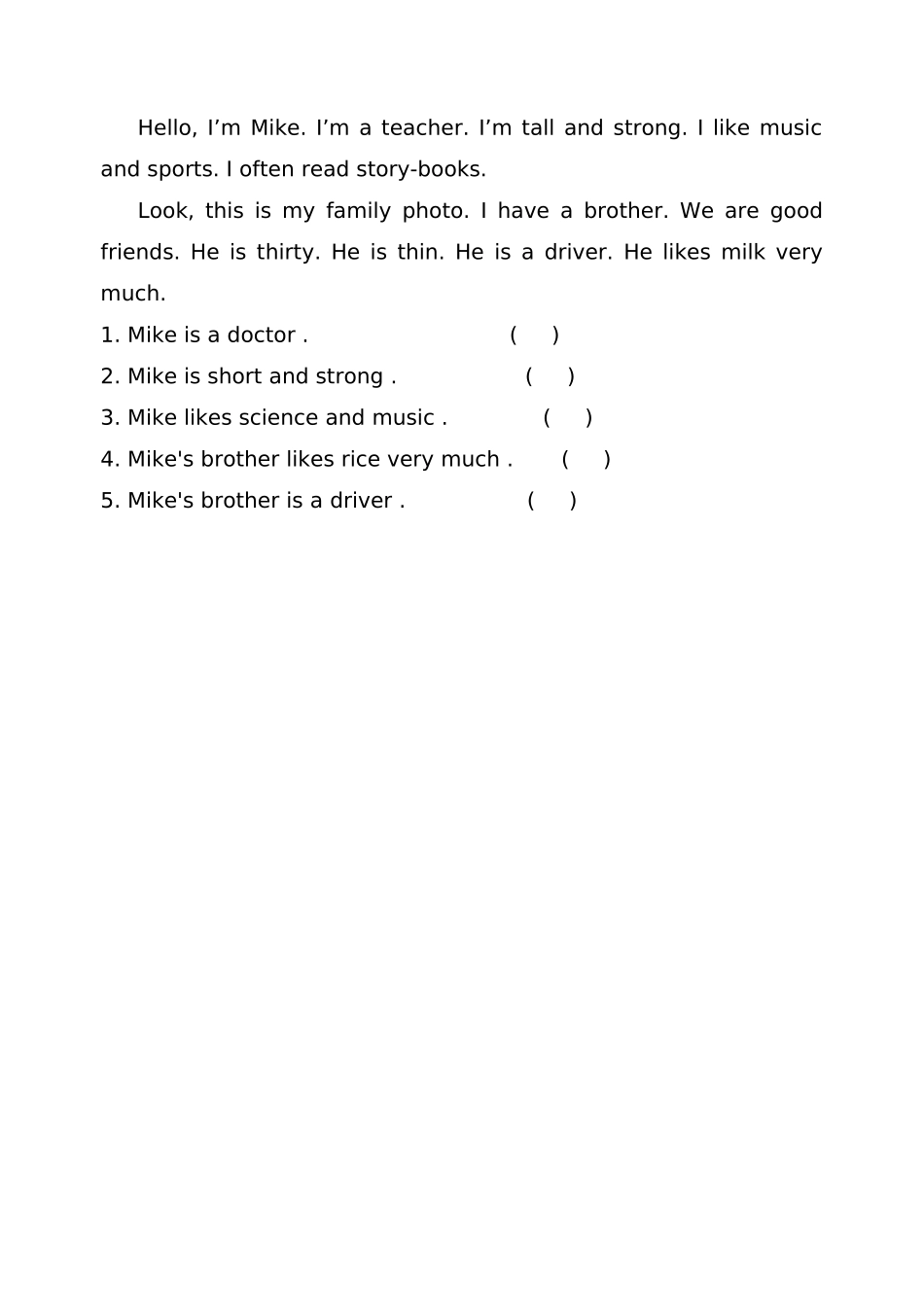 Hello, I’m Mike. I’m a teacher. I’m tall and strong. I like music and sports. I often read story-books.

Look, this is my family photo. I have a brother. We are good friends. He is thirty. He is thin. He is a driver. He likes milk very much.

1. Mike is a doctor . ( )
2. Mike is short and strong . ( )
3. Mike likes science and music . ( )
4. Mike's brother likes rice very much . ( )
5. Mike's brother is a driver . ( )